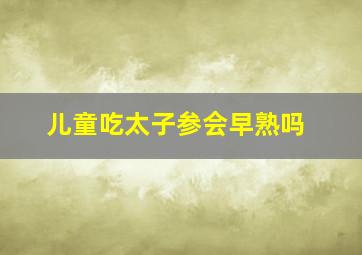 儿童吃太子参会早熟吗